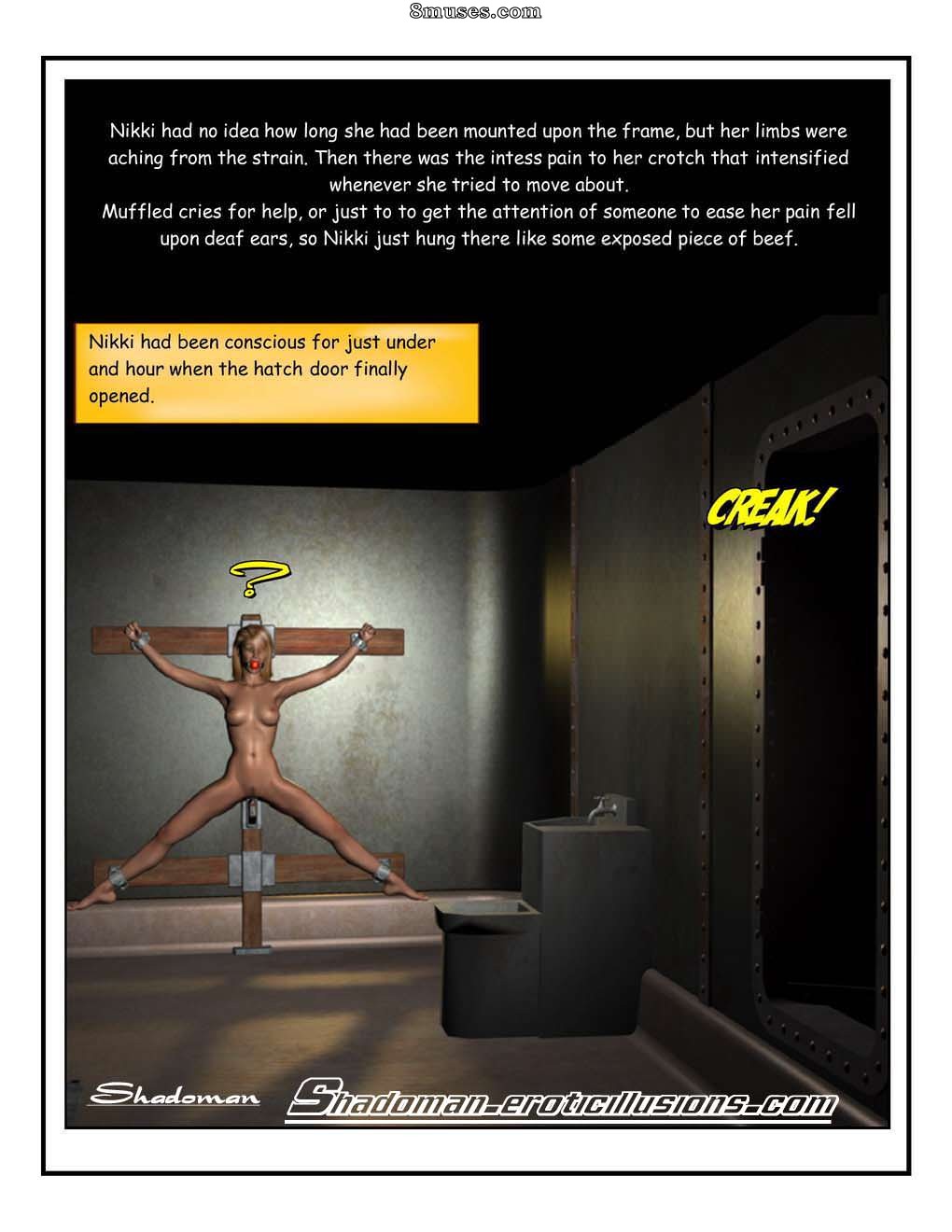 8muses.com

Nikki had no idea how long she had been mounted upon the frame, but her limbs were aching from the strain. Then there was the intess pain to her crotch that intensified whenever she tried to move about.
Muffled cries for help, or just to to get the attention of someone to ease her pain fell upon deaf ears, so Nikki just hung there like some exposed piece of beef.

Nikki had been conscious for just under and hour when the hatch door finally opened.

CREAK!

?

Shadoman

Shadoman-eroticillusions.com